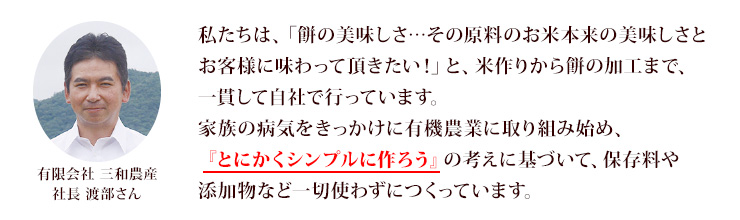 有限会社 三和農産
社長 渡部さん

私たちは、「餅の美味しさ…その原料のお米本来の美味しさとお客様に味わって頂きたい！」と、米作りから餅の加工まで、一貫して自社で行っています。
家族の病気をきっかけに有機農業に取り組み始め、『とにかくシンプルに作ろう』の考えに基づいて、保存料や添加物など一切使わずにつくっています。